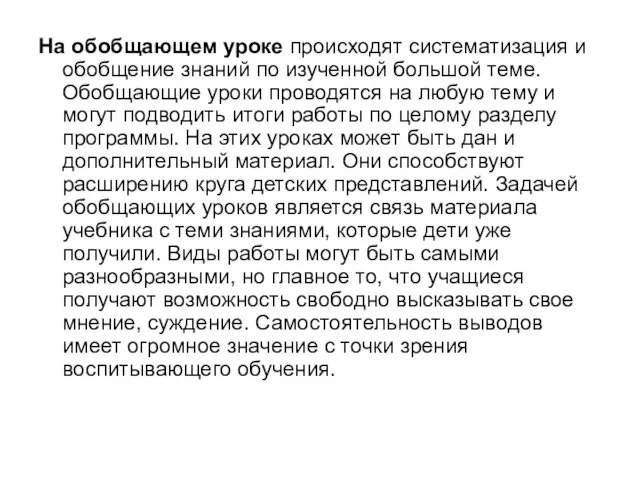 На обобщающем уроке происходят систематизация и обобщение знаний по изученной большой теме. Обобщающие уроки проводятся на любую тему и могут подводить итоги работы по целому разделу программы. На этих уроках может быть дан и дополнительный материал. Они способствуют расширению круга детских представлений. Задачей обобщающих уроков является связь материала учебника с теми знаниями, которые дети уже получили. Виды работы могут быть самыми разнообразными, но главное то, что учащиеся получают возможность свободно высказывать свое мнение, суждение. Самостоятельность выводов имеет огромное значение с точки зрения воспитывающего обучения.